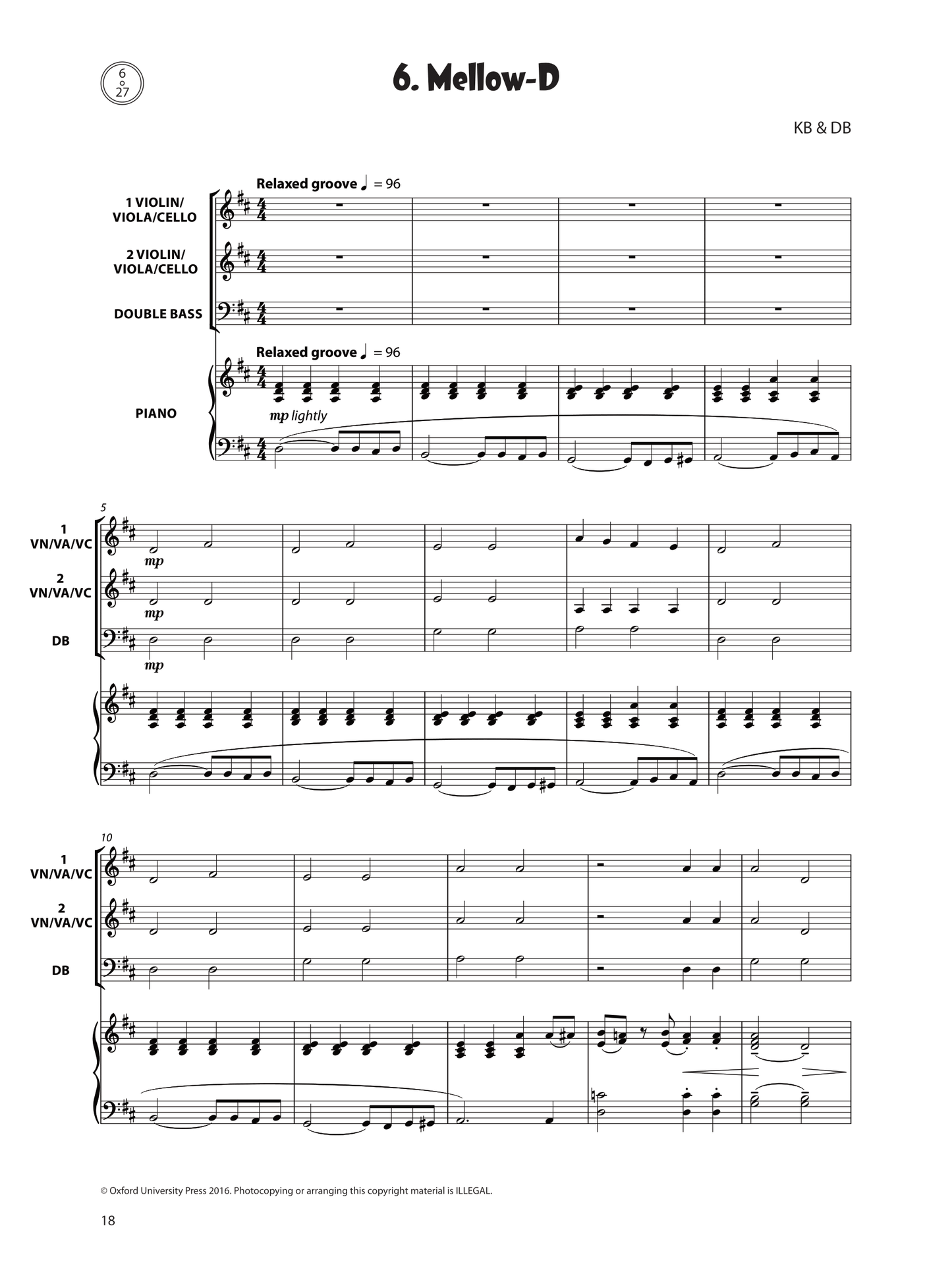 6
27

6. Mellow-D

KB & DB

Relaxed groove ♩ = 96

1 VIOLIN/
VIOLA/CELLO

2 VIOLIN/
VIOLA/CELLO

DOUBLE BASS

Relaxed groove ♩ = 96

PIANO

mp lightly

5

1
VN/VA/VC

mp

2
VN/VA/VC

mp

DB

mp

10

1
VN/VA/VC

2
VN/VA/VC

DB

© Oxford University Press 2016. Photocopying or arranging this copyright material is ILLEGAL.

18